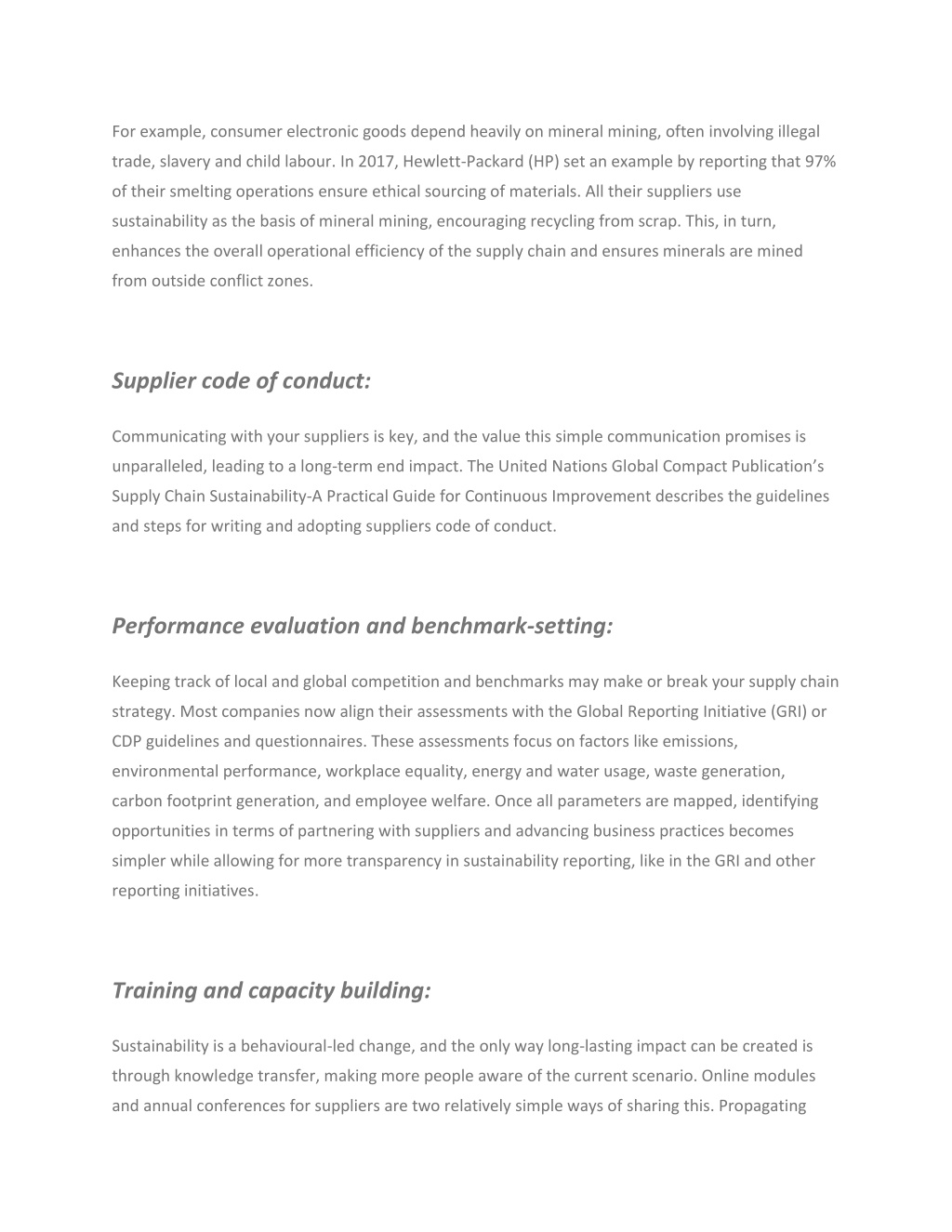 For example, consumer electronic goods depend heavily on mineral mining, often involving illegal trade, slavery and child labour. In 2017, Hewlett-Packard (HP) set an example by reporting that 97% of their smelting operations ensure ethical sourcing of materials. All their suppliers use sustainability as the basis of mineral mining, encouraging recycling from scrap. This, in turn, enhances the overall operational efficiency of the supply chain and ensures minerals are mined from outside conflict zones.

Supplier code of conduct:

Communicating with your suppliers is key, and the value this simple communication promises is unparalleled, leading to a long-term end impact. The United Nations Global Compact Publication's Supply Chain Sustainability-A Practical Guide for Continuous Improvement describes the guidelines and steps for writing and adopting suppliers code of conduct.

Performance evaluation and benchmark-setting:

Keeping track of local and global competition and benchmarks may make or break your supply chain strategy. Most companies now align their assessments with the Global Reporting Initiative (GRI) or CDP guidelines and questionnaires. These assessments focus on factors like emissions, environmental performance, workplace equality, energy and water usage, waste generation, carbon footprint generation, and employee welfare. Once all parameters are mapped, identifying opportunities in terms of partnering with suppliers and advancing business practices becomes simpler while allowing for more transparency in sustainability reporting, like in the GRI and other reporting initiatives.

Training and capacity building:

Sustainability is a behavioural-led change, and the only way long-lasting impact can be created is through knowledge transfer, making more people aware of the current scenario. Online modules and annual conferences for suppliers are two relatively simple ways of sharing this. Propagating